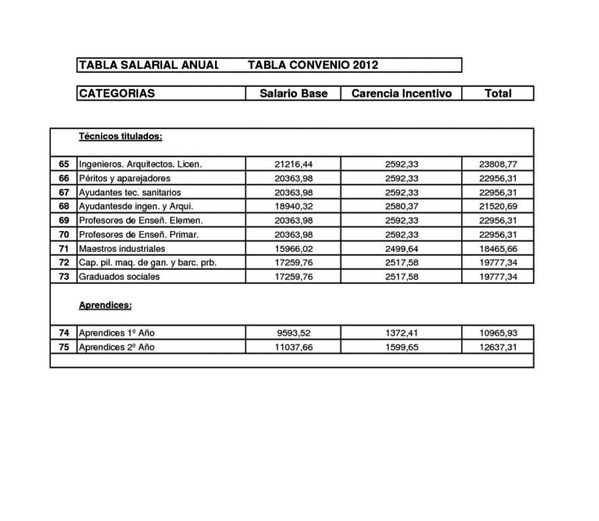 TABLA SALARIAL ANUAL TABLA CONVENIO 2012

| | CATEGORIAS | Salario Base | Carencia Incentivo | Total |
|---|---|---|---|---|
| | **Técnicos titulados:** | | | |
| 65 | Ingenieros. Arquitectos. Licen. | 21216,44 | 2592,33 | 23808,77 |
| 66 | Péritos y aparejadores | 20363,98 | 2592,33 | 22956,31 |
| 67 | Ayudantes tec. sanitarios | 20363,98 | 2592,33 | 22956,31 |
| 68 | Ayudantesde ingen. y Arqui. | 18940,32 | 2580,37 | 21520,69 |
| 69 | Profesores de Enseñ. Elemen. | 20363,98 | 2592,33 | 22956,31 |
| 70 | Profesores de Enseñ. Primar. | 20363,98 | 2592,33 | 22956,31 |
| 71 | Maestros industriales | 15966,02 | 2499,64 | 18465,66 |
| 72 | Cap. pil. maq. de gan. y barc. prb. | 17259,76 | 2517,58 | 19777,34 |
| 73 | Graduados sociales | 17259,76 | 2517,58 | 19777,34 |
| | **Aprendices:** | | | |
| 74 | Aprendices 1º Año | 9593,52 | 1372,41 | 10965,93 |
| 75 | Aprendices 2º Año | 11037,66 | 1599,65 | 12637,31 |